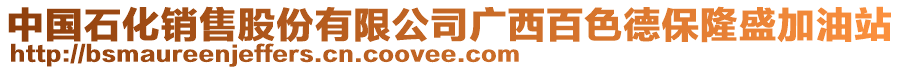 中国石化销售股份有限公司广西百色德保隆盛加油站
http://bsmaureenjeffers.cn.coovee.com